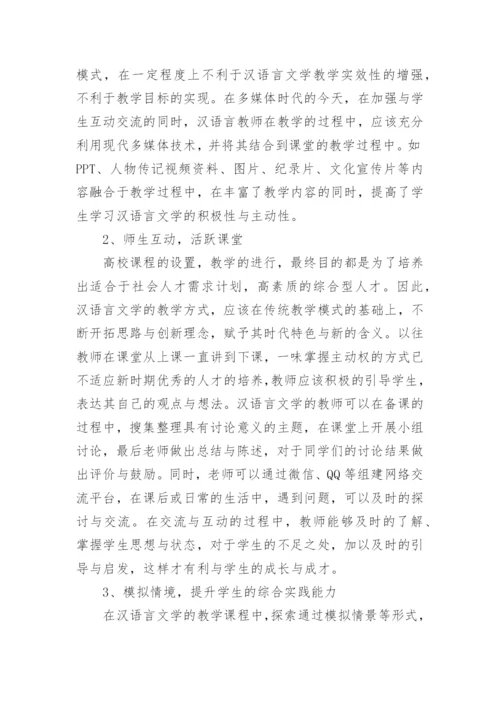 模式，在一定程度上不利于汉语言文学教学实效性的增强，不利于教学目标的实现。在多媒体时代的今天，在加强与学生互动交流的同时，汉语言教师在教学的过程中，应该充分利用现代多媒体技术，并将其结合到课堂的教学过程中。如PPT、人物传记视频资料、图片、纪录片、文化宣传片等内容融合于教学过程中，在丰富了教学内容的同时，提高了学生学习汉语言文学的积极性与主动性。

2、师生互动，活跃课堂

高校课程的设置，教学的进行，最终目的都是为了培养出适合于社会人才需求计划，高素质的综合型人才。因此，汉语言文学的教学方式，应该在传统教学模式的基础上，不断开拓思路与创新理念，赋予其时代特色与新的含义。以往教师在课堂从上课一直讲到下课，一味掌握主动权的方式已不适应新时期优秀的人才的培养，教师应该积极的引导学生，表达其自己的观点与想法。汉语言文学的教师可以在备课的过程中，搜集整理具有讨论意义的主题，在课堂上开展小组讨论，最后老师做出总结与陈述，对于同学们的讨论结果做出评价与鼓励。同时，老师可以通过微信、QQ等组建网络交流平台，在课后或日常的生活中，遇到问题，可以及时的探讨与交流。在交流与互动的过程中，教师能够及时的了解、掌握学生思想与状态，对于学生的不足之处，加以及时的引导与启发，这样才有利与学生的成长与成才。

3、模拟情境，提升学生的综合实践能力

在汉语言文学的教学课程中，探索通过模拟情景等形式，